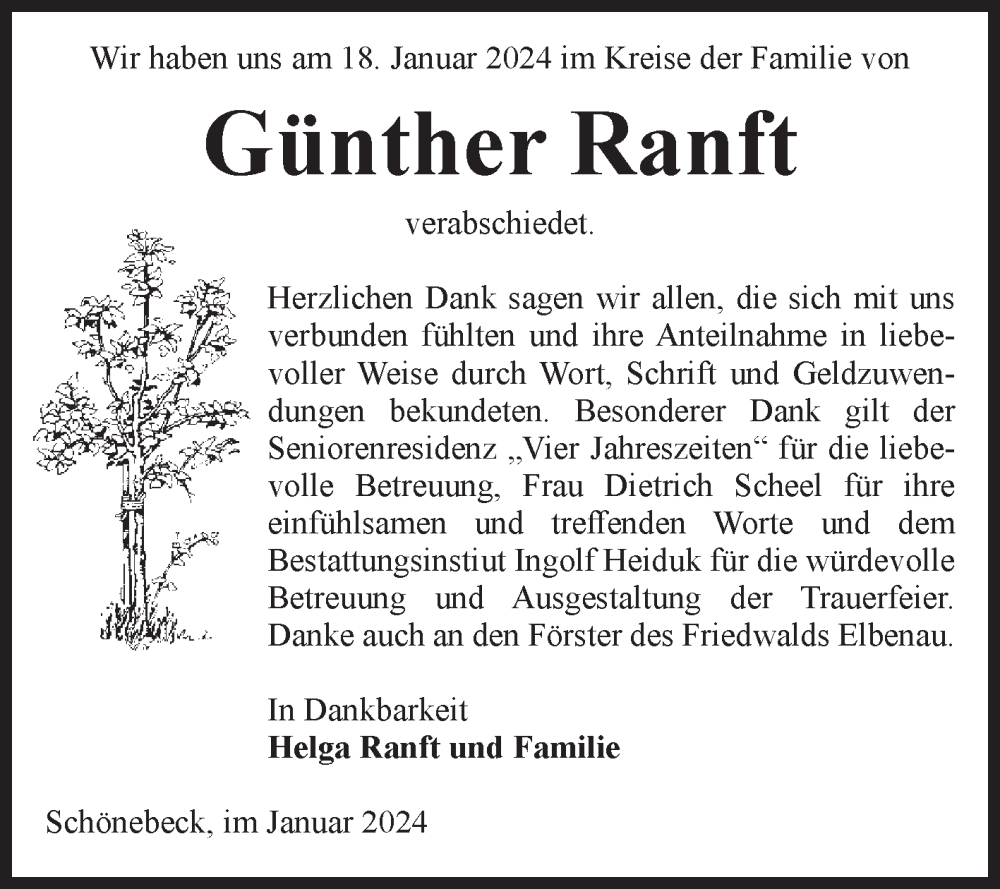 Wir haben uns am 18. Januar 2024 im Kreise der Familie von

Günther Ranft

verabschiedet.

Herzlichen Dank sagen wir allen, die sich mit uns verbunden fühlten und ihre Anteilnahme in liebevoller Weise durch Wort, Schrift und Geldzuwendungen bekundeten. Besonderer Dank gilt der Seniorenresidenz „Vier Jahreszeiten“ für die liebevolle Betreuung, Frau Dietrich Scheel für ihre einfühlsamen und treffenden Worte und dem Bestattungsinstiut Ingolf Heiduk für die würdevolle Betreuung und Ausgestaltung der Trauerfeier. Danke auch an den Förster des Friedwalds Elbenau.

In Dankbarkeit
Helga Ranft und Familie

Schönebeck, im Januar 2024